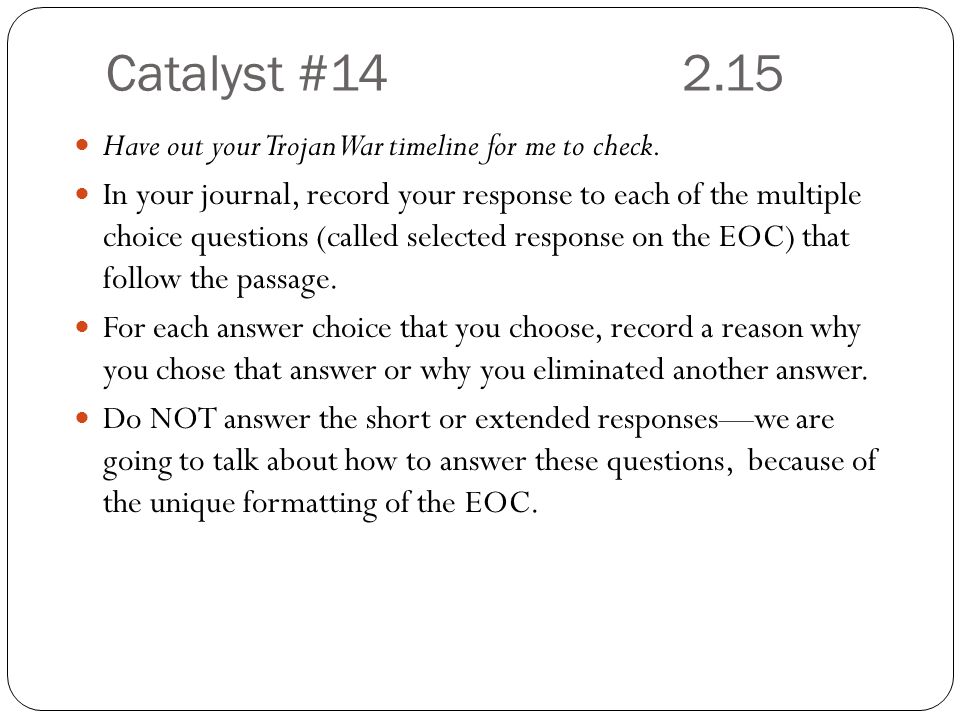 Catalyst #14 2.15

Have out your Trojan War timeline for me to check.

In your journal, record your response to each of the multiple choice questions (called selected response on the EOC) that follow the passage.

For each answer choice that you choose, record a reason why you chose that answer or why you eliminated another answer.

Do NOT answer the short or extended responses—we are going to talk about how to answer these questions, because of the unique formatting of the EOC.